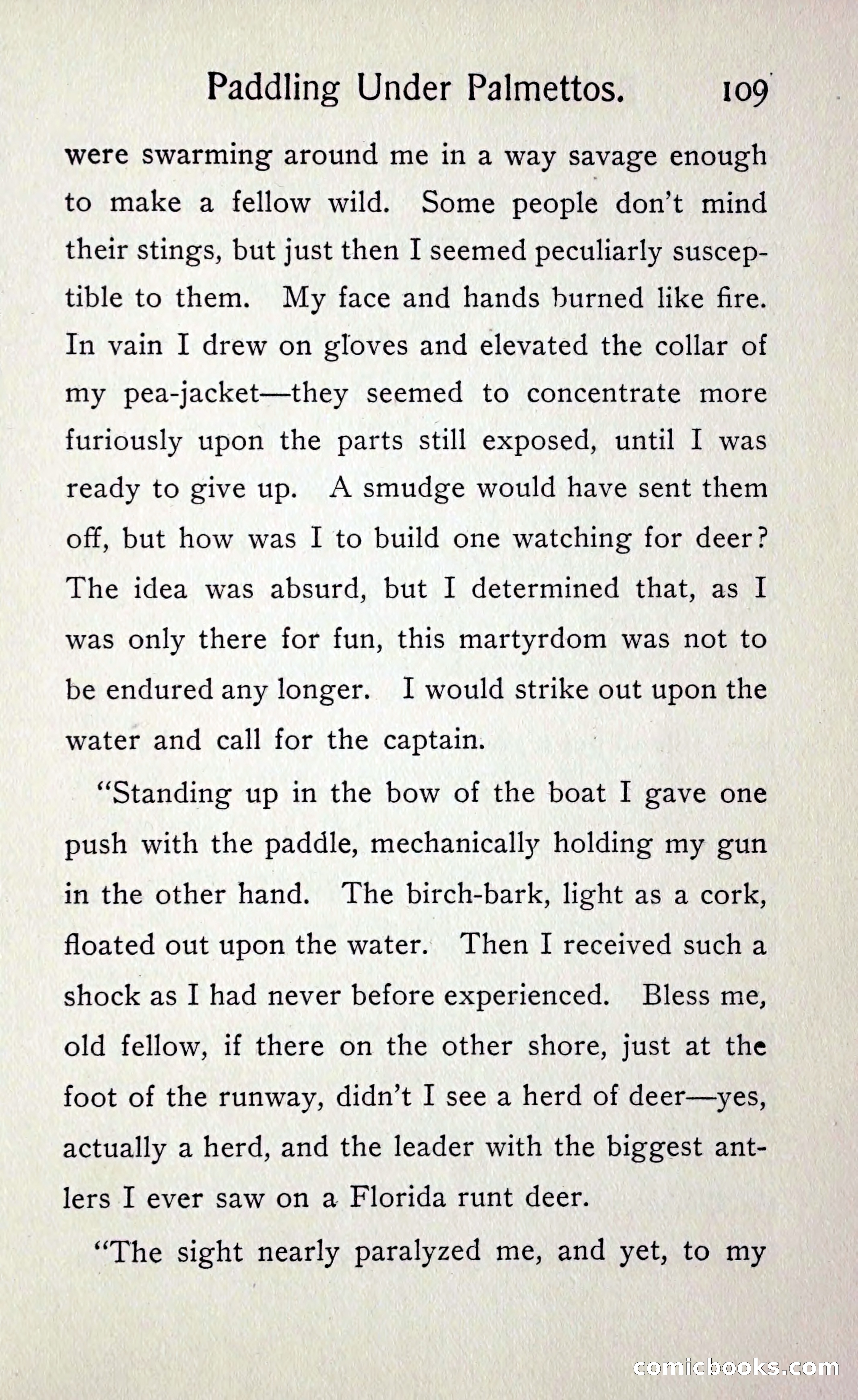 Paddling Under Palmettos. 109

were swarming around me in a way savage enough to make a fellow wild. Some people don't mind their stings, but just then I seemed peculiarly susceptible to them. My face and hands burned like fire. In vain I drew on gloves and elevated the collar of my pea-jacket—they seemed to concentrate more furiously upon the parts still exposed, until I was ready to give up. A smudge would have sent them off, but how was I to build one watching for deer? The idea was absurd, but I determined that, as I was only there for fun, this martyrdom was not to be endured any longer. I would strike out upon the water and call for the captain.

"Standing up in the bow of the boat I gave one push with the paddle, mechanically holding my gun in the other hand. The birch-bark, light as a cork, floated out upon the water. Then I received such a shock as I had never before experienced. Bless me, old fellow, if there on the other shore, just at the foot of the runway, didn't I see a herd of deer—yes, actually a herd, and the leader with the biggest antlers I ever saw on a Florida runt deer.

"The sight nearly paralyzed me, and yet, to my

comicbooks.com